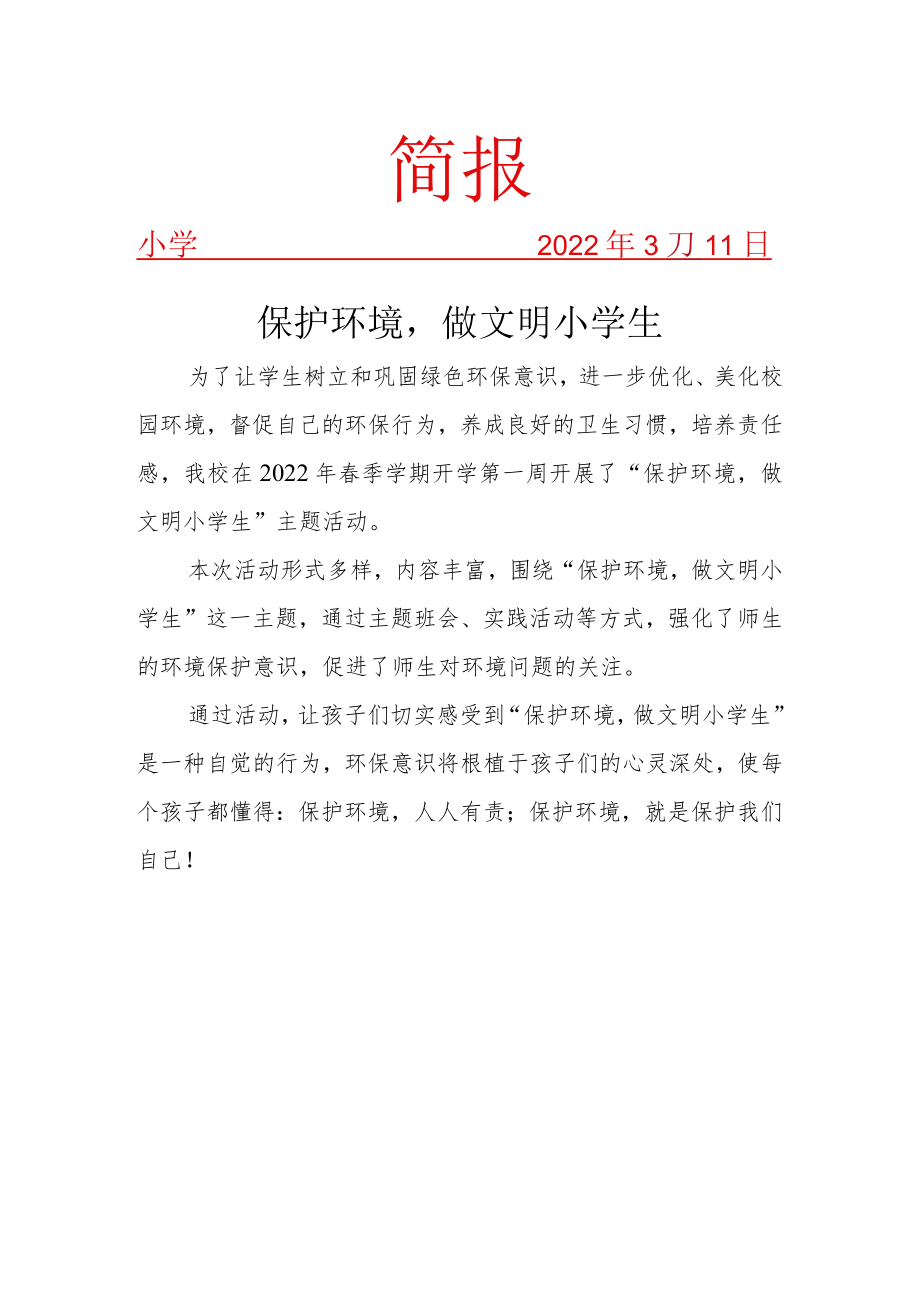 简报

小学 2022年3刀11日

保护环境，做文明小学生

为了让学生树立和巩固绿色环保意识，进一步优化、美化校园环境，督促自己的环保行为，养成良好的卫生习惯，培养责任感，我校在2022年春季学期开学第一周开展了“保护环境，做文明小学生”主题活动。

本次活动形式多样，内容丰富，围绕“保护环境，做文明小学生”这一主题，通过主题班会、实践活动等方式，强化了师生的环境保护意识，促进了师生对环境问题的关注。

通过活动，让孩子们切实感受到“保护环境，做文明小学生”是一种自觉的行为，环保意识将根植于孩子们的心灵深处，使每个孩子都懂得：保护环境，人人有责；保护环境，就是保护我们自己！